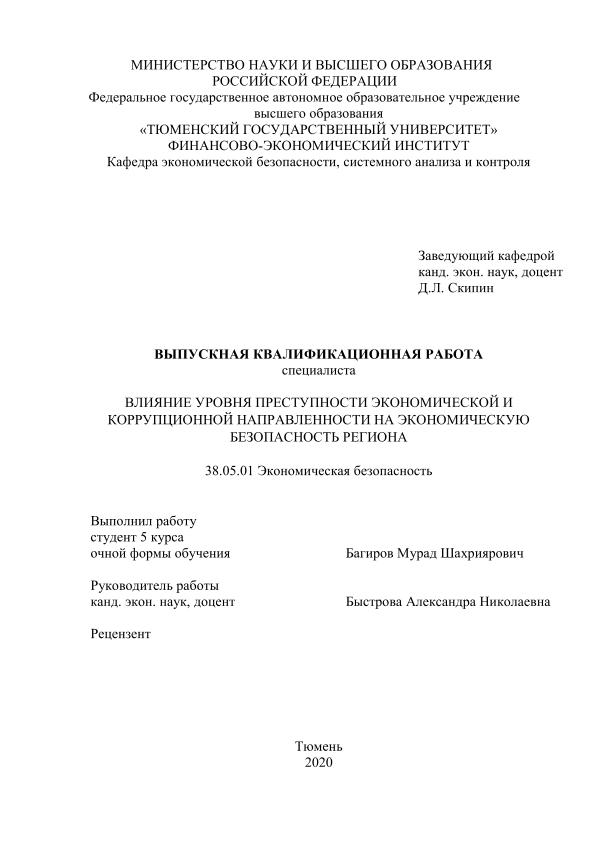 МИНИСТЕРСТВО НАУКИ И ВЫСШЕГО ОБРАЗОВАНИЯ РОССИЙСКОЙ ФЕДЕРАЦИИ
Федеральное государственное автономное образовательное учреждение высшего образования
«ТЮМЕНСКИЙ ГОСУДАРСТВЕННЫЙ УНИВЕРСИТЕТ»
ФИНАНСОВО-ЭКОНОМИЧЕСКИЙ ИНСТИТУТ
Кафедра экономической безопасности, системного анализа и контроля

Заведующий кафедрой
канд. экон. наук, доцент
Д.Л. Скипин

ВЫПУСКНАЯ КВАЛИФИКАЦИОННАЯ РАБОТА
специалиста

ВЛИЯНИЕ УРОВНЯ ПРЕСТУПНОСТИ ЭКОНОМИЧЕСКОЙ И КОРРУПЦИОННОЙ НАПРАВЛЕННОСТИ НА ЭКОНОМИЧЕСКУЮ БЕЗОПАСНОСТЬ РЕГИОНА

38.05.01 Экономическая безопасность

Выполнил работу
студент 5 курса
очной формы обучения Багиров Мурад Шахриярович

Руководитель работы
канд. экон. наук, доцент Быстрова Александра Николаевна

Рецензент

Тюмень
2020